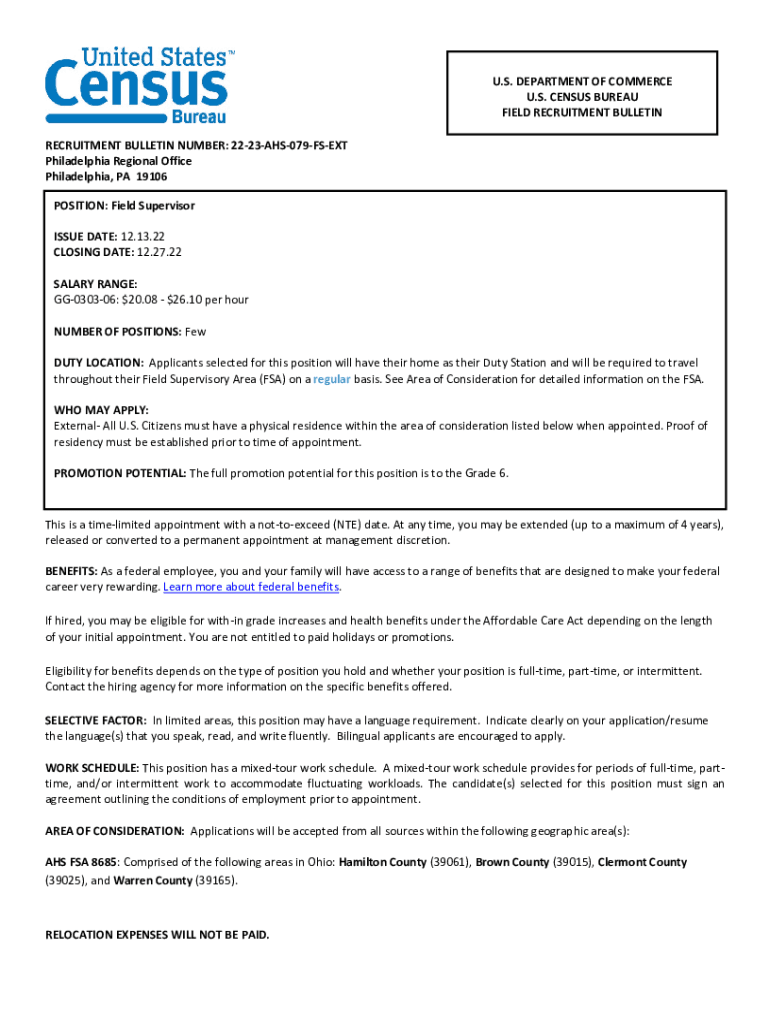 United States™
Census
Bureau

U.S. DEPARTMENT OF COMMERCE
U.S. CENSUS BUREAU
FIELD RECRUITMENT BULLETIN

RECRUITMENT BULLETIN NUMBER: 22-23-AHS-079-FS-EXT
Philadelphia Regional Office
Philadelphia, PA 19106

POSITION: Field Supervisor

ISSUE DATE: 12.13.22
CLOSING DATE: 12.27.22

SALARY RANGE:
GG-0303-06: $20.08 - $26.10 per hour

NUMBER OF POSITIONS: Few

DUTY LOCATION: Applicants selected for this position will have their home as their Duty Station and will be required to travel throughout their Field Supervisory Area (FSA) on a regular basis. See Area of Consideration for detailed information on the FSA.

WHO MAY APPLY:
External- All U.S. Citizens must have a physical residence within the area of consideration listed below when appointed. Proof of residency must be established prior to time of appointment.

PROMOTION POTENTIAL: The full promotion potential for this position is to the Grade 6.

This is a time-limited appointment with a not-to-exceed (NTE) date. At any time, you may be extended (up to a maximum of 4 years), released or converted to a permanent appointment at management discretion.

BENEFITS: As a federal employee, you and your family will have access to a range of benefits that are designed to make your federal career very rewarding. Learn more about federal benefits.

If hired, you may be eligible for with-in grade increases and health benefits under the Affordable Care Act depending on the length of your initial appointment. You are not entitled to paid holidays or promotions.

Eligibility for benefits depends on the type of position you hold and whether your position is full-time, part-time, or intermittent. Contact the hiring agency for more information on the specific benefits offered.

SELECTIVE FACTOR: In limited areas, this position may have a language requirement. Indicate clearly on your application/resume the language(s) that you speak, read, and write fluently. Bilingual applicants are encouraged to apply.

WORK SCHEDULE: This position has a mixed-tour work schedule. A mixed-tour work schedule provides for periods of full-time, part-time, and/or intermittent work to accommodate fluctuating workloads. The candidate(s) selected for this position must sign an agreement outlining the conditions of employment prior to appointment.

AREA OF CONSIDERATION: Applications will be accepted from all sources within the following geographic area(s):

AHS FSA 8685: Comprised of the following areas in Ohio: Hamilton County (39061), Brown County (39015), Clermont County (39025), and Warren County (39165).

RELOCATION EXPENSES WILL NOT BE PAID.